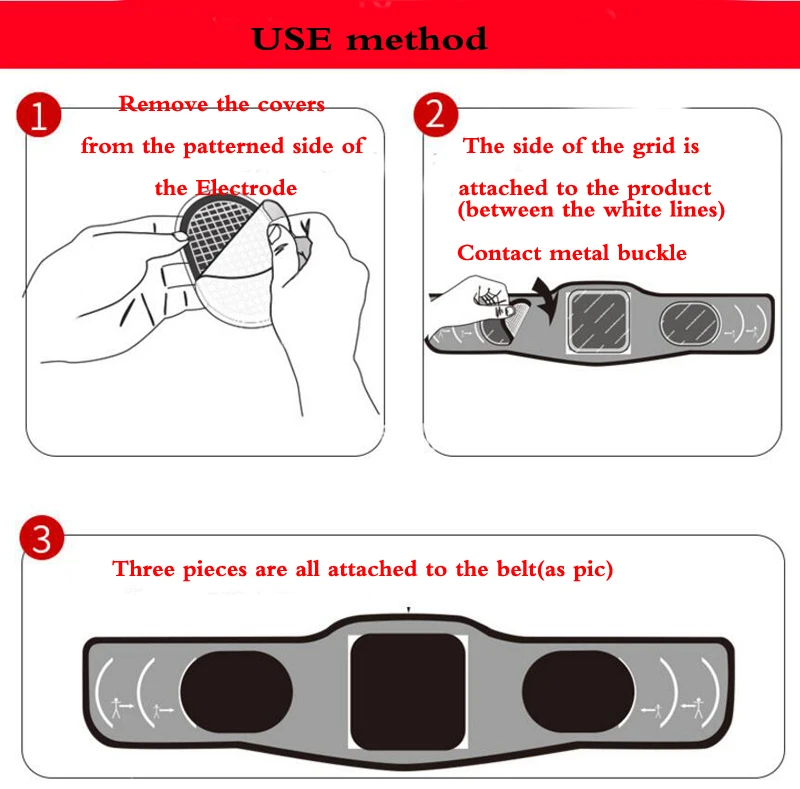 USE method

1
Remove the covers from the patterned side of the Electrode

2
The side of the grid is attached to the product (between the white lines)

Contact metal buckle

3
Three pieces are all attached to the belt(as pic)